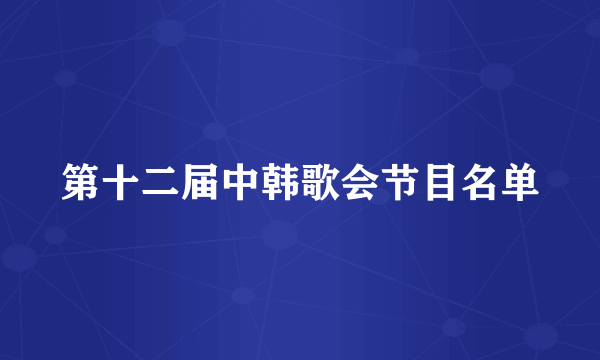 第十二届中韩歌会节目名单